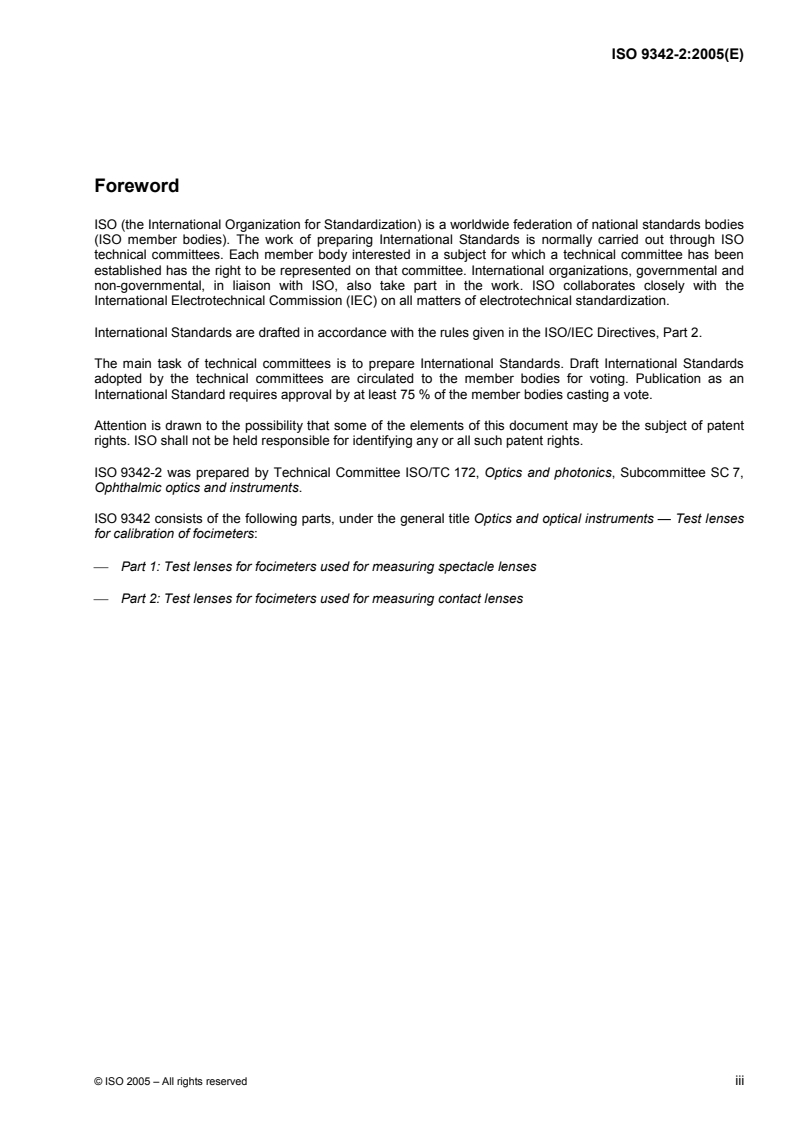 ISO 9342-2:2005(E)

Foreword

ISO (the International Organization for Standardization) is a worldwide federation of national standards bodies (ISO member bodies). The work of preparing International Standards is normally carried out through ISO technical committees. Each member body interested in a subject for which a technical committee has been established has the right to be represented on that committee. International organizations, governmental and non-governmental, in liaison with ISO, also take part in the work. ISO collaborates closely with the International Electrotechnical Commission (IEC) on all matters of electrotechnical standardization.

International Standards are drafted in accordance with the rules given in the ISO/IEC Directives, Part 2.

The main task of technical committees is to prepare International Standards. Draft International Standards adopted by the technical committees are circulated to the member bodies for voting. Publication as an International Standard requires approval by at least 75 % of the member bodies casting a vote.

Attention is drawn to the possibility that some of the elements of this document may be the subject of patent rights. ISO shall not be held responsible for identifying any or all such patent rights.

ISO 9342-2 was prepared by Technical Committee ISO/TC 172, Optics and photonics, Subcommittee SC 7, Ophthalmic optics and instruments.

ISO 9342 consists of the following parts, under the general title Optics and optical instruments — Test lenses for calibration of focimeters:

— Part 1: Test lenses for focimeters used for measuring spectacle lenses

— Part 2: Test lenses for focimeters used for measuring contact lenses

© ISO 2005 – All rights reserved

iii